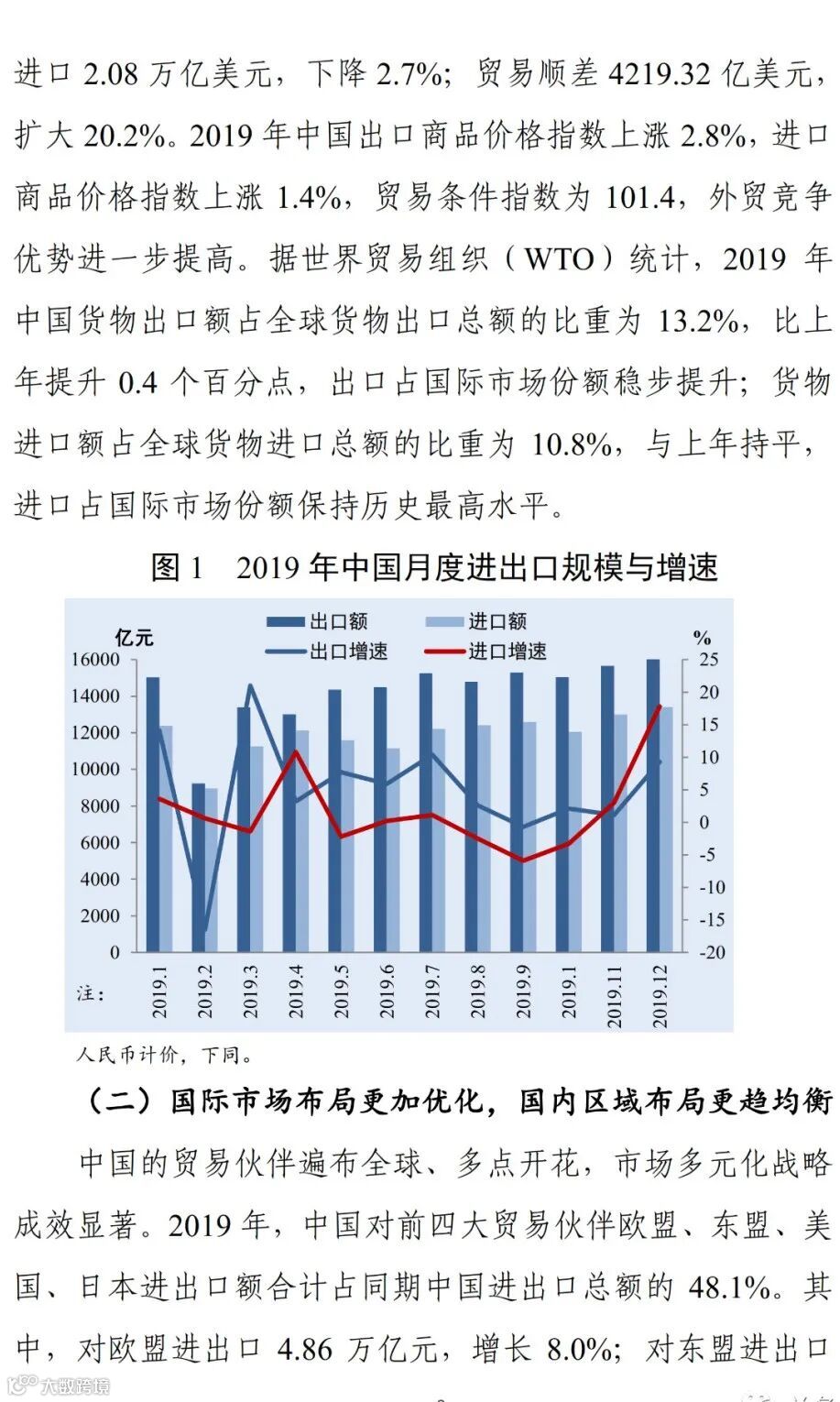 进口 2.08 万亿美元，下降 2.7%；贸易顺差 4219.32 亿美元，扩大 20.2%。2019 年中国出口商品价格指数上涨 2.8%，进口商品价格指数上涨 1.4%，贸易条件指数为 101.4，外贸竞争优势进一步提高。据世界贸易组织（WTO）统计，2019 年中国货物出口额占全球货物出口总额的比重为 13.2%，比上年提升 0.4 个百分点，出口占国际市场份额稳步提升；货物进口额占全球货物进口总额的比重为 10.8%，与上年持平，进口占国际市场份额保持历史最高水平。

图 1　2019 年中国月度进出口规模与增速

出口额　进口额
出口增速　进口增速
亿元
%
16000
14000
12000
10000
8000
6000
4000
2000
0
25
20
15
10
5
0
-5
-10
-15
-20
2019.1
2019.2
2019.3
2019.4
2019.5
2019.6
2019.7
2019.8
2019.9
2019.1
2019.11
2019.12
注：
人民币计价，下同。

（二）国际市场布局更加优化，国内区域布局更趋均衡

中国的贸易伙伴遍布全球、多点开花，市场多元化战略成效显著。2019 年，中国对前四大贸易伙伴欧盟、东盟、美国、日本进出口额合计占同期中国进出口总额的 48.1%。其中，对欧盟进出口 4.86 万亿元，增长 8.0%；对东盟进出口

大数跨境